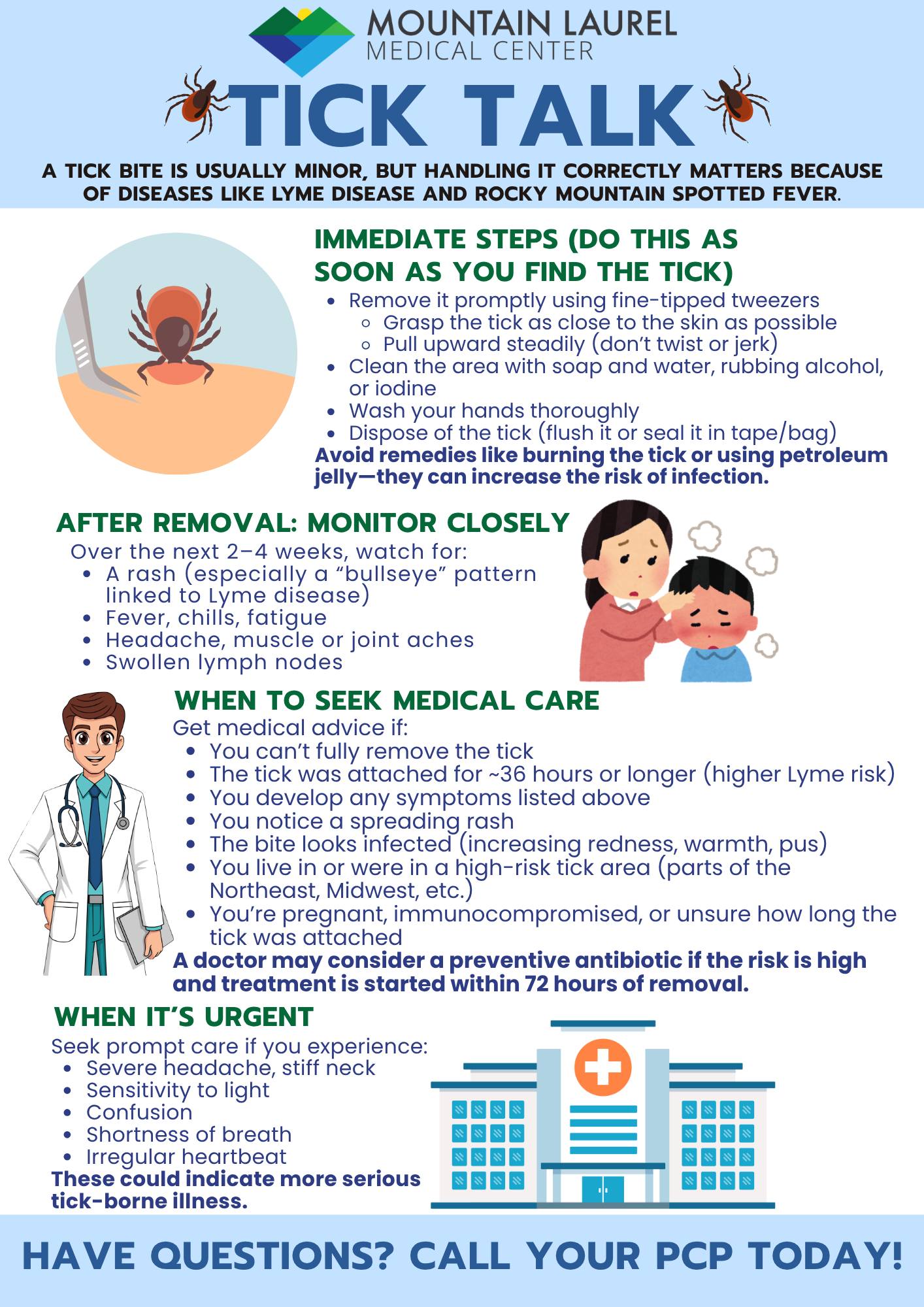 MOUNTAIN LAUREL
MEDICAL CENTER

TICK TALK

A TICK BITE IS USUALLY MINOR, BUT HANDLING IT CORRECTLY MATTERS BECAUSE OF DISEASES LIKE LYME DISEASE AND ROCKY MOUNTAIN SPOTTED FEVER.

IMMEDIATE STEPS (DO THIS AS SOON AS YOU FIND THE TICK)

- Remove it promptly using fine-tipped tweezers
  - Grasp the tick as close to the skin as possible
  - Pull upward steadily (don't twist or jerk)
- Clean the area with soap and water, rubbing alcohol, or iodine
- Wash your hands thoroughly
- Dispose of the tick (flush it or seal it in tape/bag)

Avoid remedies like burning the tick or using petroleum jelly—they can increase the risk of infection.

AFTER REMOVAL: MONITOR CLOSELY

Over the next 2–4 weeks, watch for:
- A rash (especially a "bullseye" pattern linked to Lyme disease)
- Fever, chills, fatigue
- Headache, muscle or joint aches
- Swollen lymph nodes

WHEN TO SEEK MEDICAL CARE

Get medical advice if:
- You can't fully remove the tick
- The tick was attached for ~36 hours or longer (higher Lyme risk)
- You develop any symptoms listed above
- You notice a spreading rash
- The bite looks infected (increasing redness, warmth, pus)
- You live in or were in a high-risk tick area (parts of the Northeast, Midwest, etc.)
- You're pregnant, immunocompromised, or unsure how long the tick was attached

A doctor may consider a preventive antibiotic if the risk is high and treatment is started within 72 hours of removal.

WHEN IT'S URGENT

Seek prompt care if you experience:
- Severe headache, stiff neck
- Sensitivity to light
- Confusion
- Shortness of breath
- Irregular heartbeat

These could indicate more serious tick-borne illness.

HAVE QUESTIONS? CALL YOUR PCP TODAY!